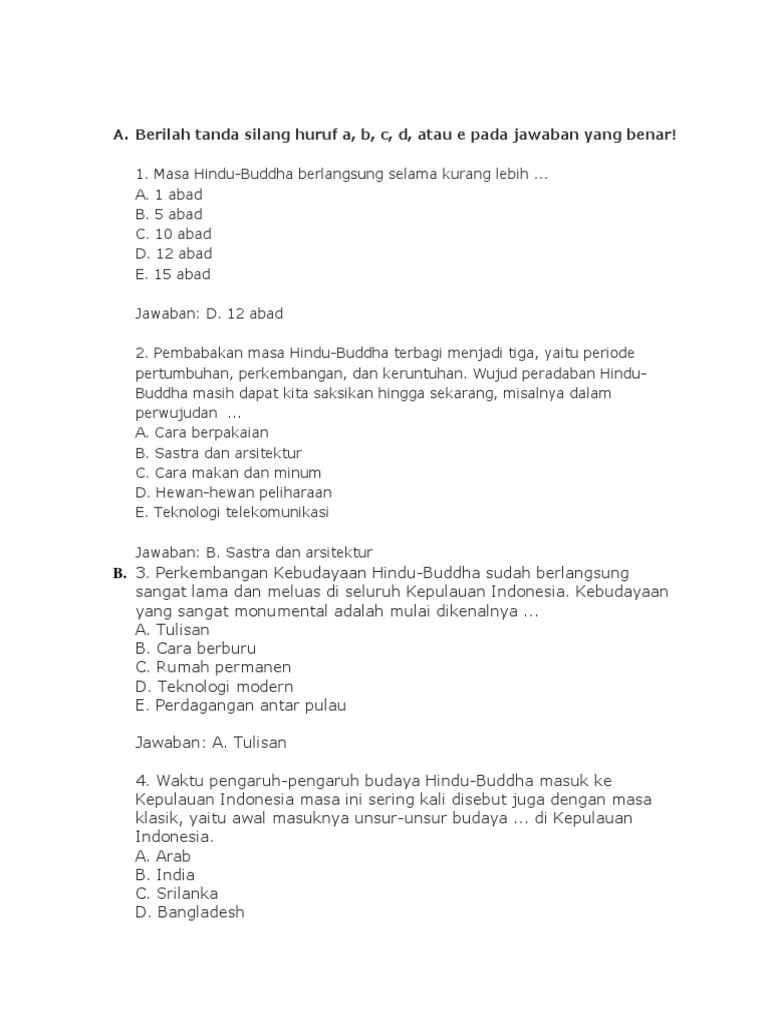 A. Berilah tanda silang huruf a, b, c, d, atau e pada jawaban yang benar!

1. Masa Hindu-Buddha berlangsung selama kurang lebih ...
A. 1 abad
B. 5 abad
C. 10 abad
D. 12 abad
E. 15 abad

Jawaban: D. 12 abad

2. Pembabakan masa Hindu-Buddha terbagi menjadi tiga, yaitu periode pertumbuhan, perkembangan, dan keruntuhan. Wujud peradaban Hindu-Buddha masih dapat kita saksikan hingga sekarang, misalnya dalam perwujudan ...
A. Cara berpakaian
B. Sastra dan arsitektur
C. Cara makan dan minum
D. Hewan-hewan peliharaan
E. Teknologi telekomunikasi

Jawaban: B. Sastra dan arsitektur

B. 3. Perkembangan Kebudayaan Hindu-Buddha sudah berlangsung sangat lama dan meluas di seluruh Kepulauan Indonesia. Kebudayaan yang sangat monumental adalah mulai dikenalnya ...
A. Tulisan
B. Cara berburu
C. Rumah permanen
D. Teknologi modern
E. Perdagangan antar pulau

Jawaban: A. Tulisan

4. Waktu pengaruh-pengaruh budaya Hindu-Buddha masuk ke Kepulauan Indonesia masa ini sering kali disebut juga dengan masa klasik, yaitu awal masuknya unsur-unsur budaya ... di Kepulauan Indonesia.
A. Arab
B. India
C. Srilanka
D. Bangladesh